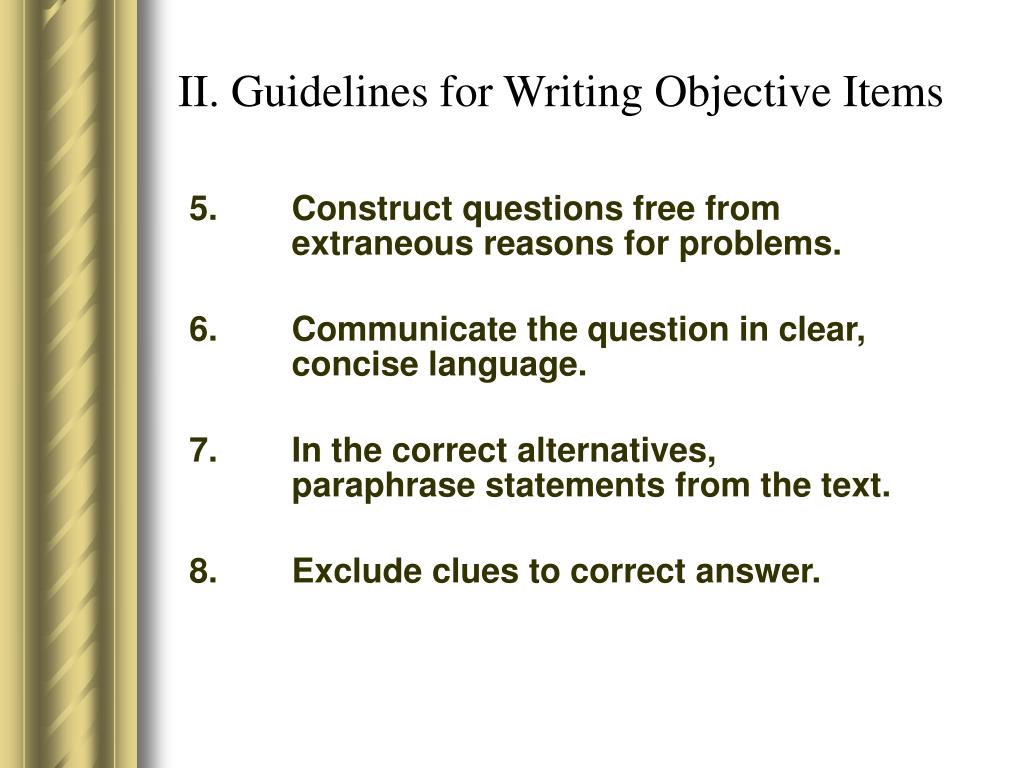 II. Guidelines for Writing Objective Items

5. Construct questions free from extraneous reasons for problems.

6. Communicate the question in clear, concise language.

7. In the correct alternatives, paraphrase statements from the text.

8. Exclude clues to correct answer.